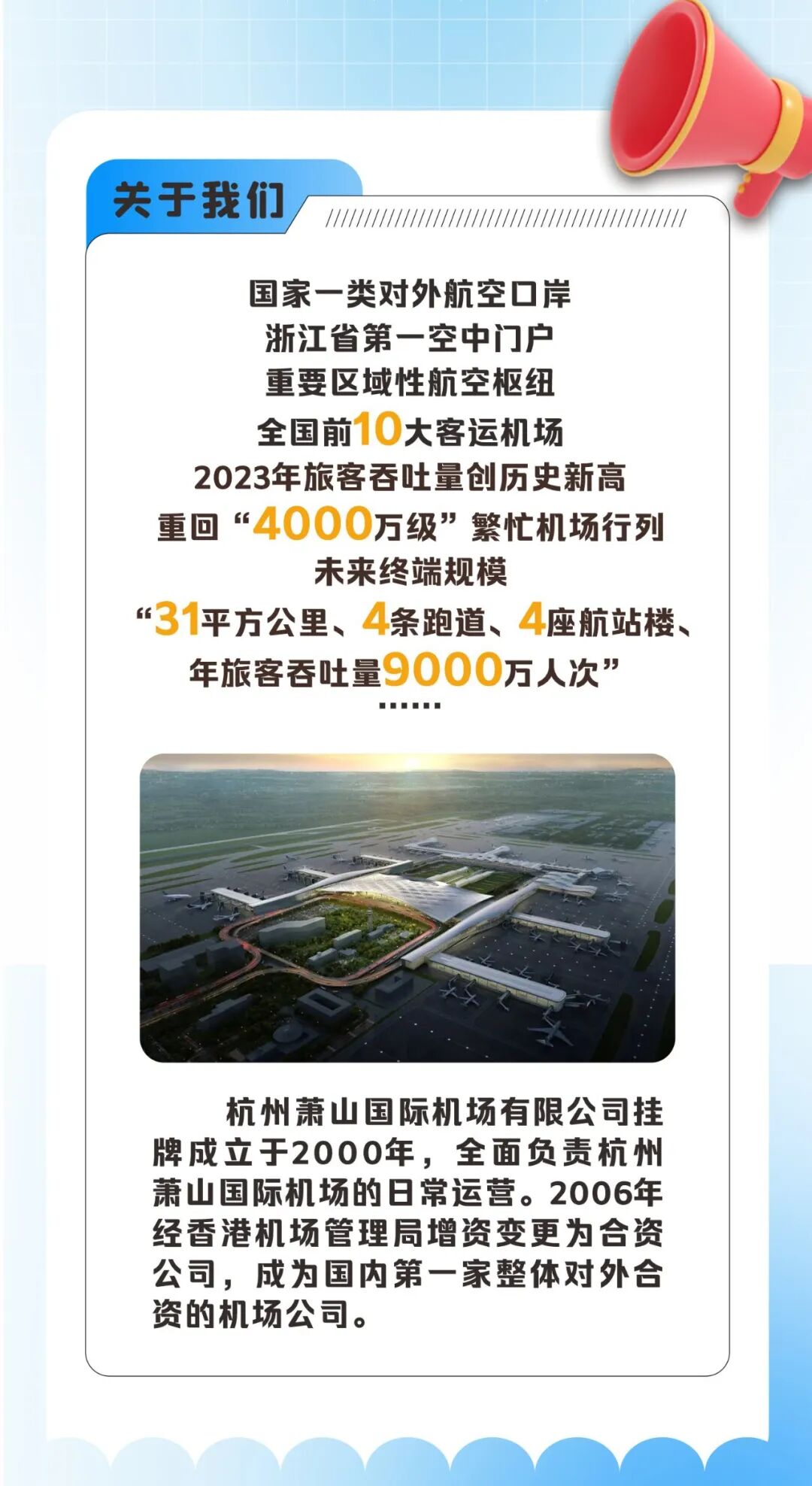 关于我们

国家一类对外航空口岸
浙江省第一空中门户
重要区域性航空枢纽
全国前10大客运机场
2023年旅客吞吐量创历史新高
重回“4000万级”繁忙机场行列
未来终端规模
“31平方公里、4条跑道、4座航站楼、年旅客吞吐量9000万人次”
……

杭州萧山国际机场有限公司挂牌成立于2000年，全面负责杭州萧山国际机场的日常运营。2006年经香港机场管理局增资变更为合资公司，成为国内第一家整体对外合资的机场公司。